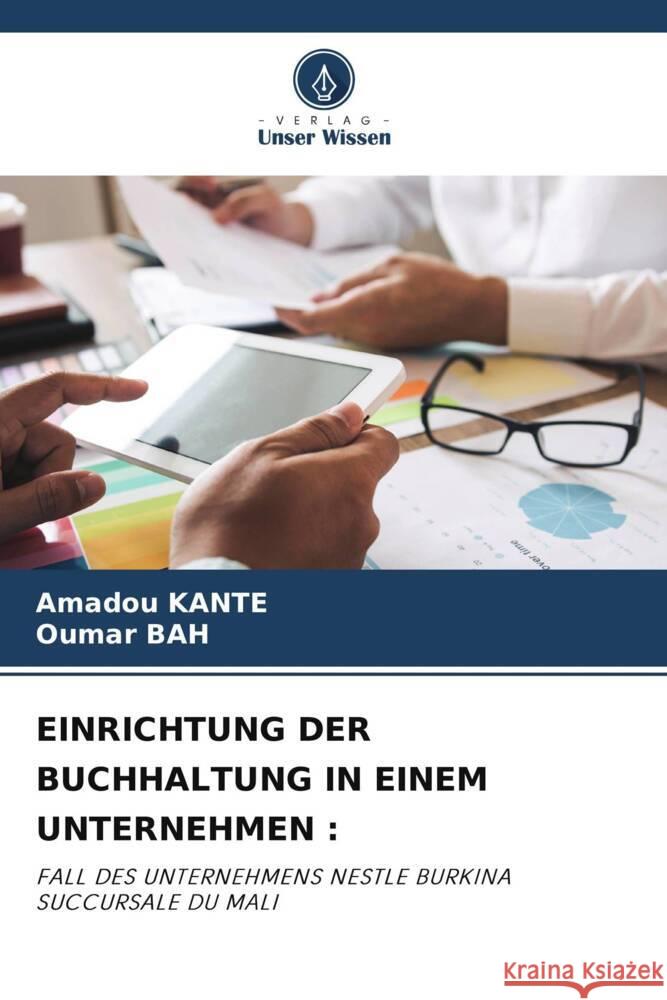 - VERLAG -
Unser Wissen

Amadou KANTE
Oumar BAH

EINRICHTUNG DER BUCHHALTUNG IN EINEM UNTERNEHMEN :

FALL DES UNTERNEHMENS NESTLE BURKINA SUCCURSALE DU MALI